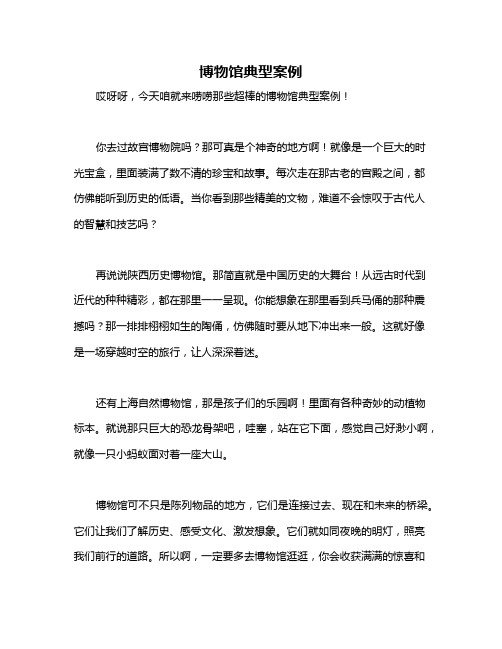 博物馆典型案例

哎呀呀，今天咱就来唠唠那些超棒的博物馆典型案例！

你去过故宫博物院吗？那可真是个神奇的地方啊！就像是一个巨大的时光宝盒，里面装满了数不清的珍宝和故事。每次走在那古老的宫殿之间，都仿佛能听到历史的低语。当你看到那些精美的文物，难道不会惊叹于古代人的智慧和技艺吗？

再说说陕西历史博物馆。那简直就是中国历史的大舞台！从远古时代到近代的种种精彩，都在那里一一呈现。你能想象在那里看到兵马俑的那种震撼吗？那一排排栩栩如生的陶俑，仿佛随时要从地下冲出来一般。这就好像是一场穿越时空的旅行，让人深深着迷。

还有上海自然博物馆，那是孩子们的乐园啊！里面有各种奇妙的动植物标本。就说那只巨大的恐龙骨架吧，哇塞，站在它下面，感觉自己好渺小啊，就像一只小蚂蚁面对着一座大山。

博物馆可不只是陈列物品的地方，它们是连接过去、现在和未来的桥梁。它们让我们了解历史、感受文化、激发想象。它们就如同夜晚的明灯，照亮我们前行的道路。所以啊，一定要多去博物馆逛逛，你会收获满满的惊喜和